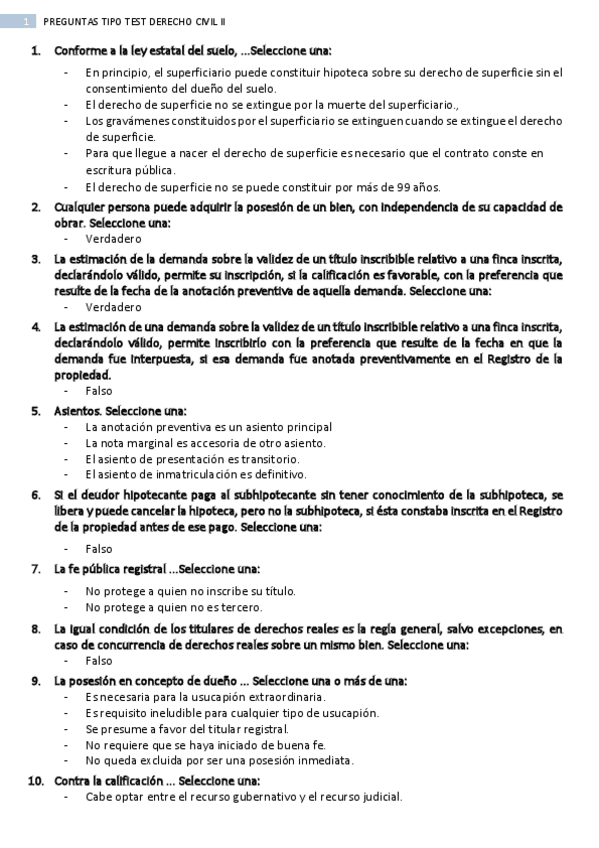 1 PREGUNTAS TIPO TEST DERECHO CIVIL II

1. Conforme a la ley estatal del suelo, ...Seleccione una:
- En principio, el superficiario puede constituir hipoteca sobre su derecho de superficie sin el consentimiento del dueño del suelo.
- El derecho de superficie no se extingue por la muerte del superficiario.,
- Los gravámenes constituidos por el superficiario se extinguen cuando se extingue el derecho de superficie.
- Para que llegue a nacer el derecho de superficie es necesario que el contrato conste en escritura pública.
- El derecho de superficie no se puede constituir por más de 99 años.

2. Cualquier persona puede adquirir la posesión de un bien, con independencia de su capacidad de obrar. Seleccione una:
- Verdadero

3. La estimación de la demanda sobre la validez de un título inscribible relativo a una finca inscrita, declarándolo válido, permite su inscripción, si la calificación es favorable, con la preferencia que resulte de la fecha de la anotación preventiva de aquella demanda. Seleccione una:
- Verdadero

4. La estimación de una demanda sobre la validez de un título inscribible relativo a una finca inscrita, declarándolo válido, permite inscribirlo con la preferencia que resulte de la fecha en que la demanda fue interpuesta, si esa demanda fue anotada preventivamente en el Registro de la propiedad.
- Falso

5. Asientos. Seleccione una:
- La anotación preventiva es un asiento principal
- La nota marginal es accesoria de otro asiento.
- El asiento de presentación es transitorio.
- El asiento de inmatriculación es definitivo.

6. Si el deudor hipotecante paga al subhipotecante sin tener conocimiento de la subhipoteca, se libera y puede cancelar la hipoteca, pero no la subhipoteca, si ésta constaba inscrita en el Registro de la propiedad antes de ese pago. Seleccione una:
- Falso

7. La fe pública registral ...Seleccione una:
- No protege a quien no inscribe su título.
- No protege a quien no es tercero.

8. La igual condición de los titulares de derechos reales es la regla general, salvo excepciones, en caso de concurrencia de derechos reales sobre un mismo bien. Seleccione una:
- Falso

9. La posesión en concepto de dueño ... Seleccione una o más de una:
- Es necesaria para la usucapión extraordinaria.
- Es requisito ineludible para cualquier tipo de usucapión.
- Se presume a favor del titular registral.
- No requiere que se haya iniciado de buena fe.
- No queda excluida por ser una posesión inmediata.

10. Contra la calificación ... Seleccione una:
- Cabe optar entre el recurso gubernativo y el recurso judicial.